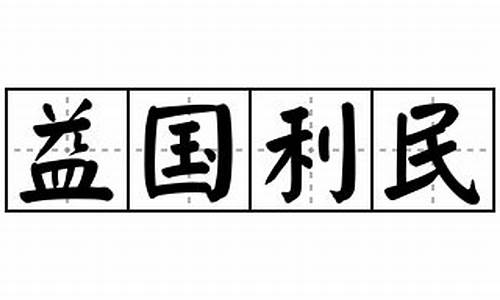 益国利民